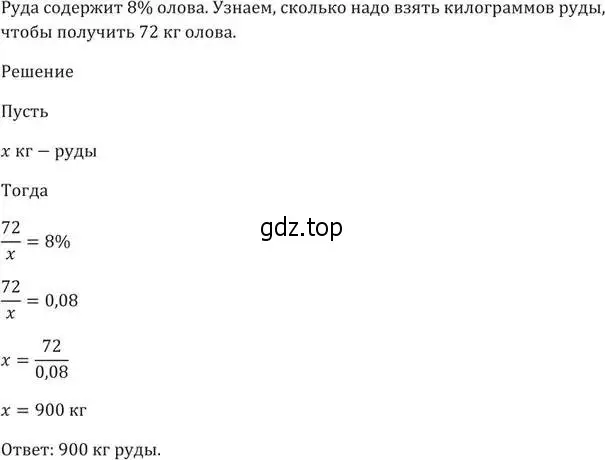 Руда содержит 8% олова. Узнаем, сколько надо взять килограммов руды, чтобы получить 72 кг олова.

Решение

Пусть

$x$ кг − руды

Тогда

gdz.top

$\frac{72}{x} = 8\%$

$\frac{72}{x} = 0,08$

$x = \frac{72}{0,08}$

$x = 900$ кг

Ответ: 900 кг руды.